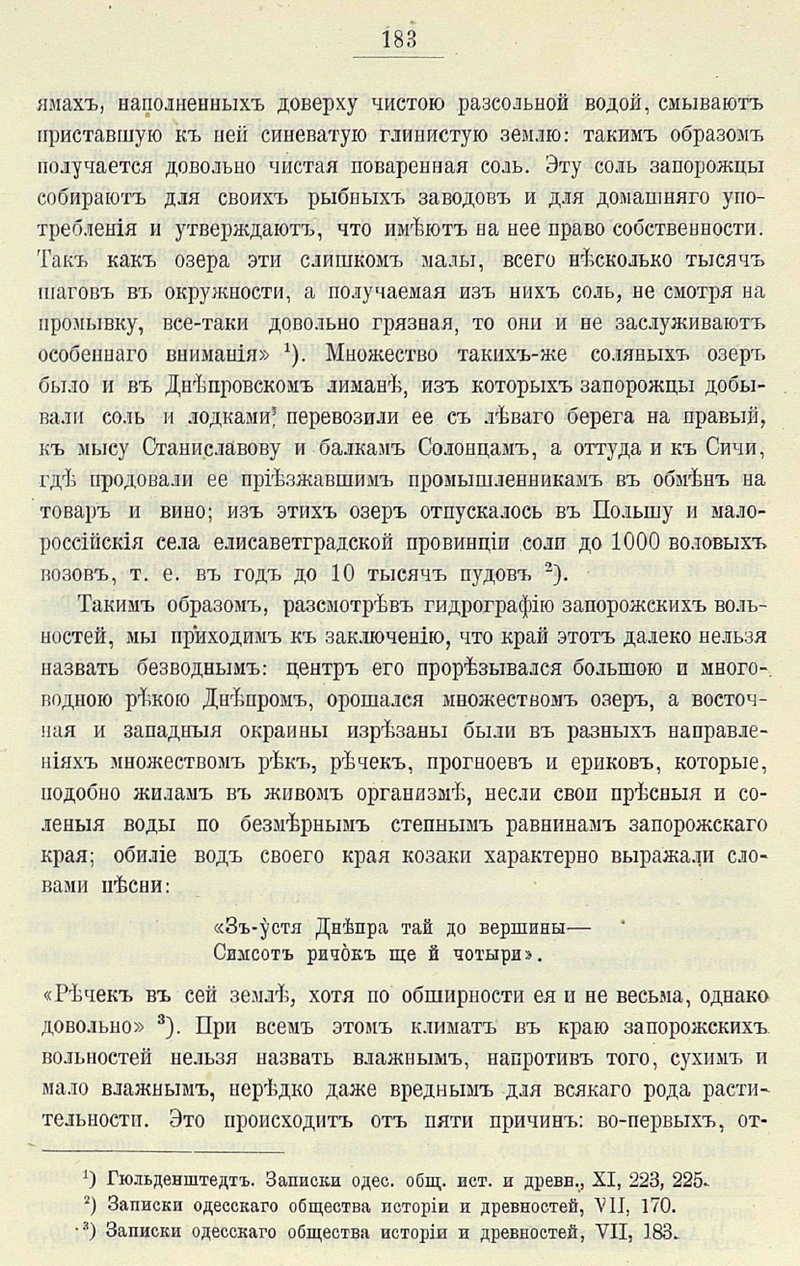 183

ямахъ, наполненныхъ доверху чистою разсольной водой, смываютъ приставшую къ ней синеватую глинистую землю: такимъ образомъ получается довольно чистая поваренная соль. Эту соль запорожцы собираютъ для своихъ рыбныхъ заводовъ и для домашняго употребленія и утверждаютъ, что имѣютъ на нее право собственности. Такъ какъ озера эти слишкомъ малы, всего нѣсколько тысячъ шаговъ въ окружности, а получаемая изъ нихъ соль, не смотря на промывку, все-таки довольно грязная, то они и не заслуживаютъ особеннаго вниманія» $^1$). Множество такихъ-же соляныхъ озеръ было и въ Днѣпровскомъ лиманѣ, изъ которыхъ запорожцы добывали соль и лодками перевозили ее съ лѣваго берега на правый, къ мысу Станиславову и балкамъ Солонцамъ, а оттуда и къ Сичи, гдѣ продовали ее пріѣзжавшимъ промышленникамъ въ обмѣнъ на товаръ и вино; изъ этихъ озеръ отпускалось въ Польшу и малороссійскія села елисаветградской провинціи соли до 1000 воловыхъ возовъ, т. е. въ годъ до 10 тысячъ пудовъ $^2$).

Такимъ образомъ, разсмотрѣвъ гидрографію запорожскихъ вольностей, мы приходимъ къ заключенію, что край этотъ далеко нельзя назвать безводнымъ: центръ его прорѣзывался большою и многоводною рѣкою Днѣпромъ, орошался множествомъ озеръ, а восточная и западныя окраины изрѣзаны были въ разныхъ направленіяхъ множествомъ рѣкъ, рѣчекъ, прогноевъ и ериковъ, которые, подобно жиламъ въ живомъ организмѣ, несли свои прѣсныя и соленыя воды по безмѣрнымъ степнымъ равнинамъ запорожскаго края; обиліе водъ своего края козаки характерно выражали словами пѣсни:

«Зъ-устя Днѣпра тай до вершины—
Симсотъ ричокъ ще й чотыри».

«Рѣчекъ въ сей землѣ, хотя по обширности ея и не весьма, однако довольно» $^3$). При всемъ этомъ климатъ въ краю запорожскихъ вольностей нельзя назвать влажнымъ, напротивъ того, сухимъ и мало влажнымъ, нерѣдко даже вреднымъ для всякаго рода растительности. Это происходитъ отъ пяти причинъ: во-первыхъ, от-

$^1$) Гюльденштедтъ. Записки одес. общ. ист. и древн., XI, 223, 225.
$^2$) Записки одесскаго общества исторіи и древностей, VII, 170.
$^3$) Записки одесскаго общества исторіи и древностей, VII, 183.